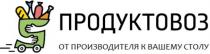 ПРОДУКТОВОЗ

ОТ ПРОИЗВОДИТЕЛЯ К ВАШЕМУ СТОЛУ